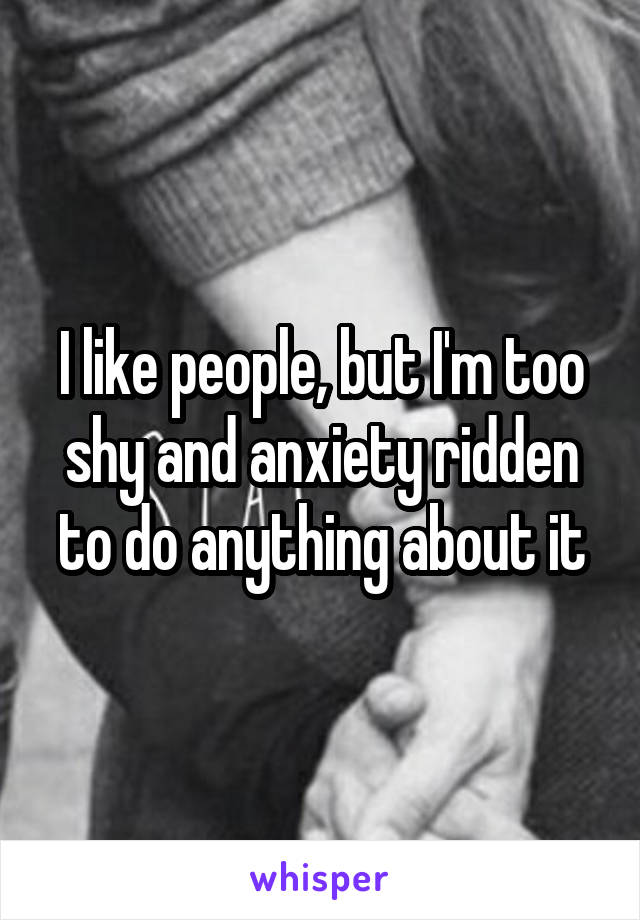 I like people, but I'm too shy and anxiety ridden to do anything about it

whisper